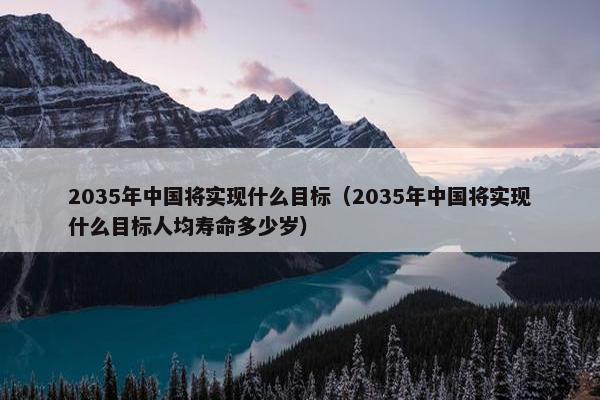 2035年中国将实现什么目标（2035年中国将实现什么目标人均寿命多少岁）